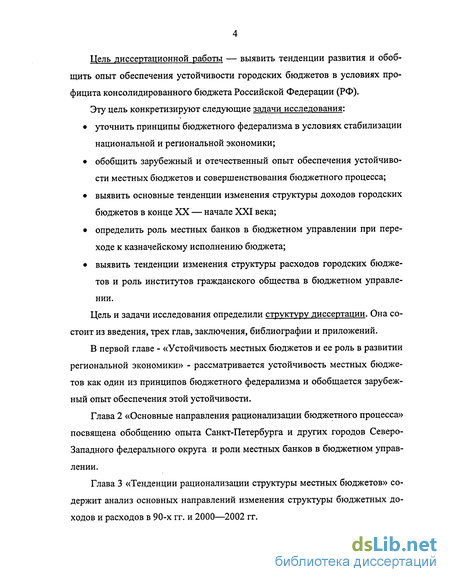 4

Цель диссертационной работы — выявить тенденции развития и обобщить опыт обеспечения устойчивости городских бюджетов в условиях профицита консолидированного бюджета Российской Федерации (РФ).

Эту цель конкретизируют следующие задачи исследования:

• уточнить принципы бюджетного федерализма в условиях стабилизации национальной и региональной экономики;

• обобщить зарубежный и отечественный опыт обеспечения устойчивости местных бюджетов и совершенствования бюджетного процесса;

• выявить основные тенденции изменения структуры доходов городских бюджетов в конце XX — начале XXI века;

• определить роль местных банков в бюджетном управлении при переходе к казначейскому исполнению бюджета;

• выявить тенденции изменения структуры расходов городских бюджетов и роль институтов гражданского общества в бюджетном управлении.

Цель и задачи исследования определили структуру диссертации. Она состоит из введения, трех глав, заключения, библиографии и приложений.

В первой главе - «Устойчивость местных бюджетов и ее роль в развитии региональной экономики» - рассматривается устойчивость местных бюджетов как один из принципов бюджетного федерализма и обобщается зарубежный опыт обеспечения этой устойчивости.

Глава 2 «Основные направления рационализации бюджетного процесса» посвящена обобщению опыта Санкт-Петербурга и других городов Северо-Западного федерального округа и роли местных банков в бюджетном управлении.

Глава 3 «Тенденции рационализации структуры местных бюджетов» содержит анализ основных направлений изменения структуры бюджетных доходов и расходов в 90-х гг. и 2000—2002 гг.

dsLib.net
библиотека диссертаций